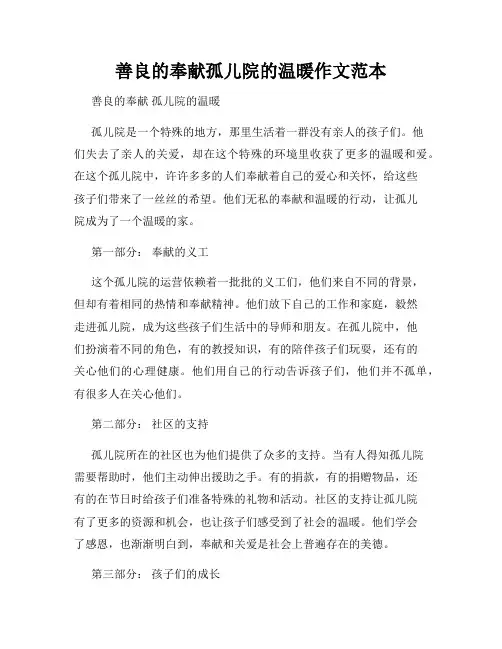 善良的奉献孤儿院的温暖作文范本

善良的奉献 孤儿院的温暖

孤儿院是一个特殊的地方，那里生活着一群没有亲人的孩子们。他们失去了亲人的关爱，却在这个特殊的环境里收获了更多的温暖和爱。在这个孤儿院中，许许多多的人们奉献着自己的爱心和关怀，给这些孩子们带来了一丝丝的希望。他们无私的奉献和温暖的行动，让孤儿院成为了一个温暖的家。

第一部分： 奉献的义工

这个孤儿院的运营依赖着一批批的义工们，他们来自不同的背景，但却有着相同的热情和奉献精神。他们放下自己的工作和家庭，毅然走进孤儿院，成为这些孩子们生活中的导师和朋友。在孤儿院中，他们扮演着不同的角色，有的教授知识，有的陪伴孩子们玩耍，还有的关心他们的心理健康。他们用自己的行动告诉孩子们，他们并不孤单，有很多人在关心他们。

第二部分： 社区的支持

孤儿院所在的社区也为他们提供了众多的支持。当有人得知孤儿院需要帮助时，他们主动伸出援助之手。有的捐款，有的捐赠物品，还有的在节日时给孩子们准备特殊的礼物和活动。社区的支持让孤儿院有了更多的资源和机会，也让孩子们感受到了社会的温暖。他们学会了感恩，也渐渐明白到，奉献和关爱是社会上普遍存在的美德。

第三部分： 孩子们的成长